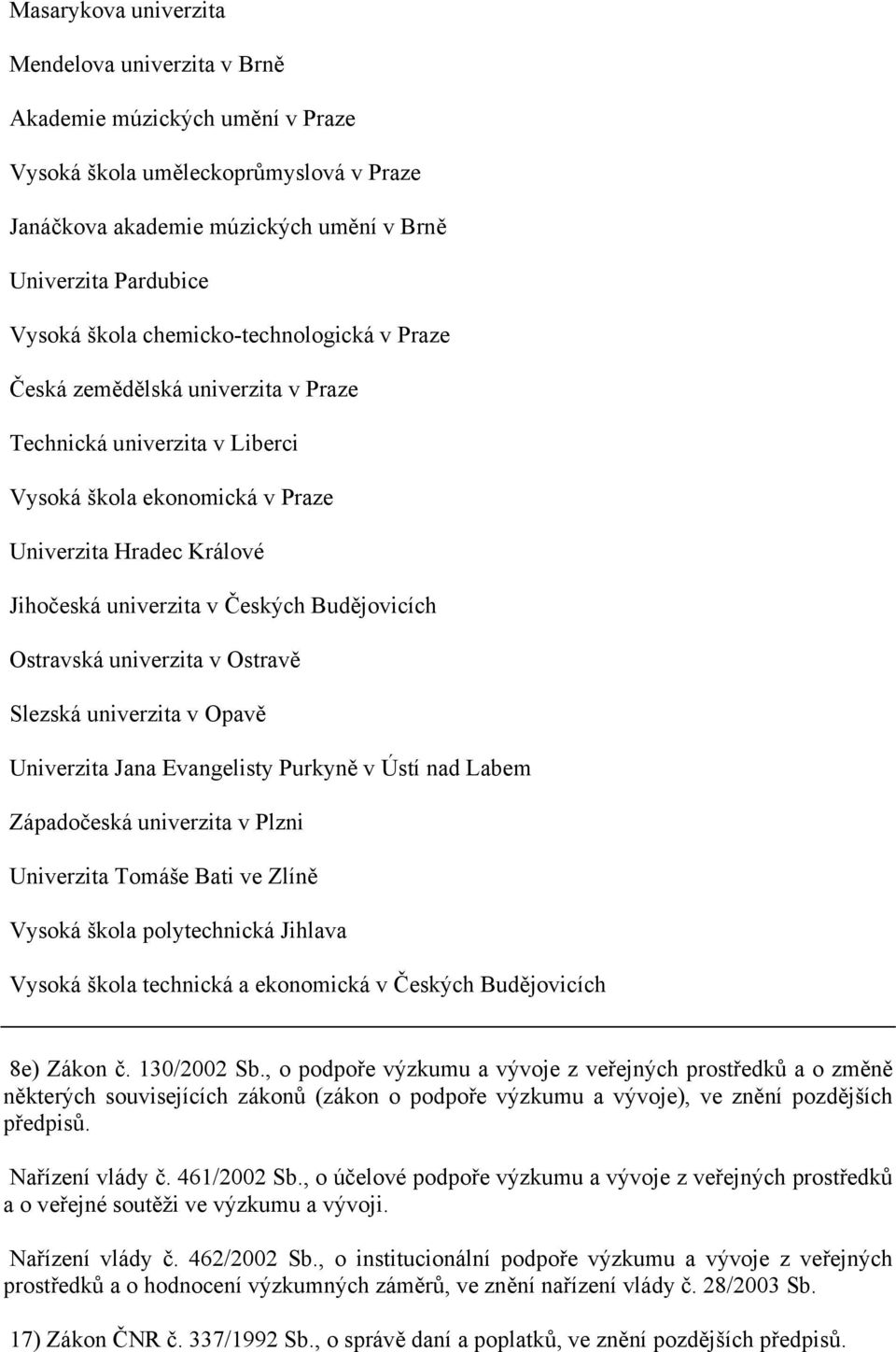 Masarykova univerzita

Mendelova univerzita v Brně

Akademie múzických umění v Praze

Vysoká škola uměleckoprůmyslová v Praze

Janáčkova akademie múzických umění v Brně

Univerzita Pardubice

Vysoká škola chemicko-technologická v Praze

Česká zemědělská univerzita v Praze

Technická univerzita v Liberci

Vysoká škola ekonomická v Praze

Univerzita Hradec Králové

Jihočeská univerzita v Českých Budějovicích

Ostravská univerzita v Ostravě

Slezská univerzita v Opavě

Univerzita Jana Evangelisty Purkyně v Ústí nad Labem

Západočeská univerzita v Plzni

Univerzita Tomáše Bati ve Zlíně

Vysoká škola polytechnická Jihlava

Vysoká škola technická a ekonomická v Českých Budějovicích

8e) Zákon č. 130/2002 Sb., o podpoře výzkumu a vývoje z veřejných prostředků a o změně některých souvisejících zákonů (zákon o podpoře výzkumu a vývoje), ve znění pozdějších předpisů.

Nařízení vlády č. 461/2002 Sb., o účelové podpoře výzkumu a vývoje z veřejných prostředků a o veřejné soutěži ve výzkumu a vývoji.

Nařízení vlády č. 462/2002 Sb., o institucionální podpoře výzkumu a vývoje z veřejných prostředků a o hodnocení výzkumných záměrů, ve znění nařízení vlády č. 28/2003 Sb.

17) Zákon ČNR č. 337/1992 Sb., o správě daní a poplatků, ve znění pozdějších předpisů.